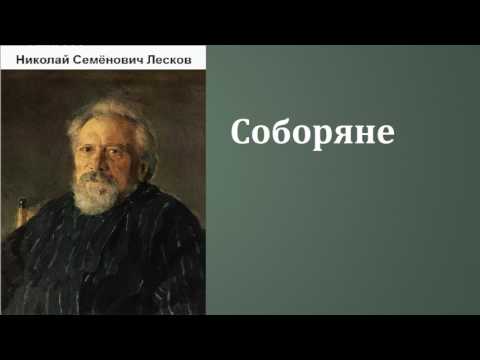 Николай Семёнович Лесков

Соборяне